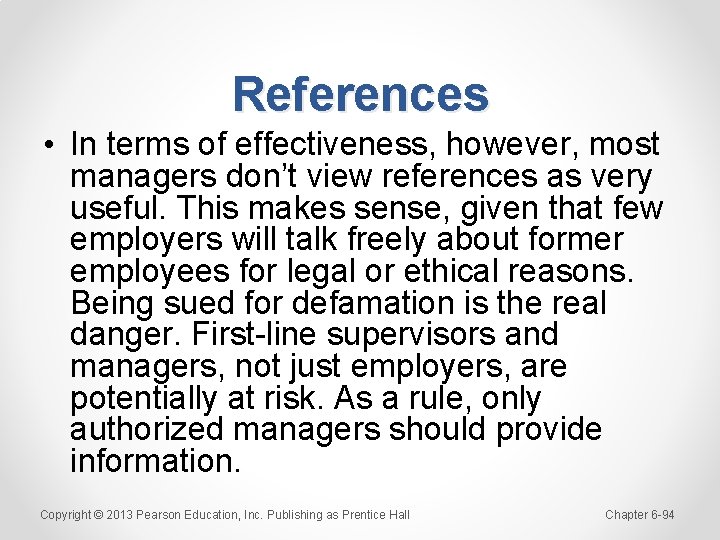 References

• In terms of effectiveness, however, most managers don't view references as very useful. This makes sense, given that few employers will talk freely about former employees for legal or ethical reasons. Being sued for defamation is the real danger. First-line supervisors and managers, not just employers, are potentially at risk. As a rule, only authorized managers should provide information.

Copyright © 2013 Pearson Education, Inc. Publishing as Prentice Hall

Chapter 6-94